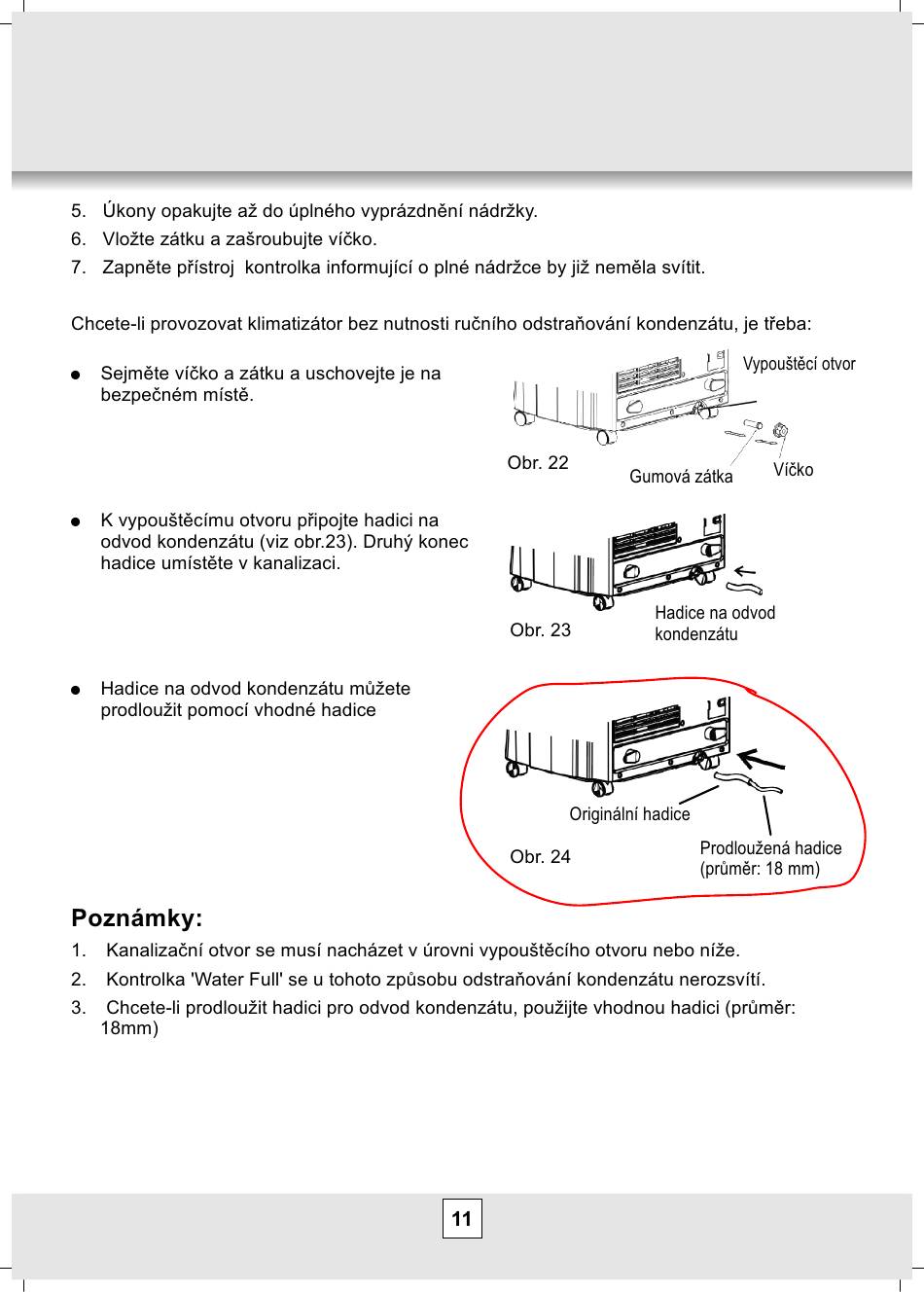 5. Úkony opakujte až do úplného vyprázdnění nádržky.
6. Vložte zátku a zašroubujte víčko.
7. Zapněte přístroj  kontrolka informující o plné nádržce by již neměla svítit.

Chcete-li provozovat klimatizátor bez nutnosti ručního odstraňování kondenzátu, je třeba:

● Sejměte víčko a zátku a uschovejte je na bezpečném místě.

Vypouštěcí otvor
Obr. 22
Gumová zátka
Víčko

● K vypouštěcímu otvoru připojte hadici na odvod kondenzátu (viz obr.23). Druhý konec hadice umístěte v kanalizaci.

Obr. 23
Hadice na odvod kondenzátu

● Hadice na odvod kondenzátu můžete prodloužit pomocí vhodné hadice

Originální hadice
Obr. 24
Prodloužená hadice (průměr: 18 mm)

Poznámky:
1. Kanalizační otvor se musí nacházet v úrovni vypouštěcího otvoru nebo níže.
2. Kontrolka 'Water Full' se u tohoto způsobu odstraňování kondenzátu nerozsvítí.
3. Chcete-li prodloužit hadici pro odvod kondenzátu, použijte vhodnou hadici (průměr: 18mm)

11